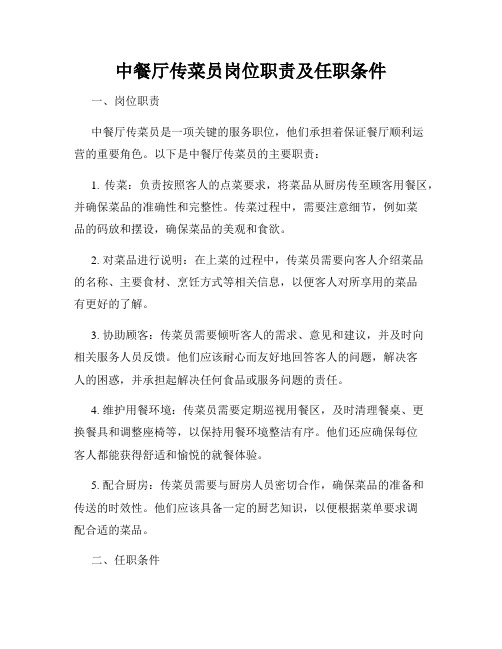 中餐厅传菜员岗位职责及任职条件

一、岗位职责

中餐厅传菜员是一项关键的服务职位，他们承担着保证餐厅顺利运营的重要角色。以下是中餐厅传菜员的主要职责：

1. 传菜：负责按照客人的点菜要求，将菜品从厨房传至顾客用餐区，并确保菜品的准确性和完整性。传菜过程中，需要注意细节，例如菜品的码放和摆设，确保菜品的美观和食欲。

2. 对菜品进行说明：在上菜的过程中，传菜员需要向客人介绍菜品的名称、主要食材、烹饪方式等相关信息，以便客人对所享用的菜品有更好的了解。

3. 协助顾客：传菜员需要倾听客人的需求、意见和建议，并及时向相关服务人员反馈。他们应该耐心而友好地回答客人的问题，解决客人的困惑，并承担起解决任何食品或服务问题的责任。

4. 维护用餐环境：传菜员需要定期巡视用餐区，及时清理餐桌、更换餐具和调整座椅等，以保持用餐环境整洁有序。他们还应确保每位客人都能获得舒适和愉悦的就餐体验。

5. 配合厨房：传菜员需要与厨房人员密切合作，确保菜品的准备和传送的时效性。他们应该具备一定的厨艺知识，以便根据菜单要求调配合适的菜品。

二、任职条件